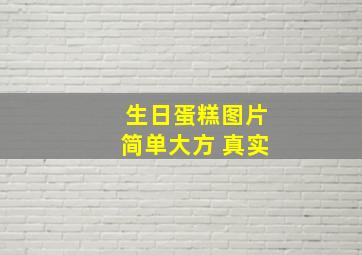 生日蛋糕图片
简单大方 真实